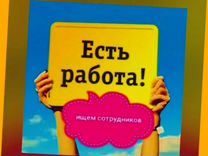 Есть работа!

ищем сотрудников